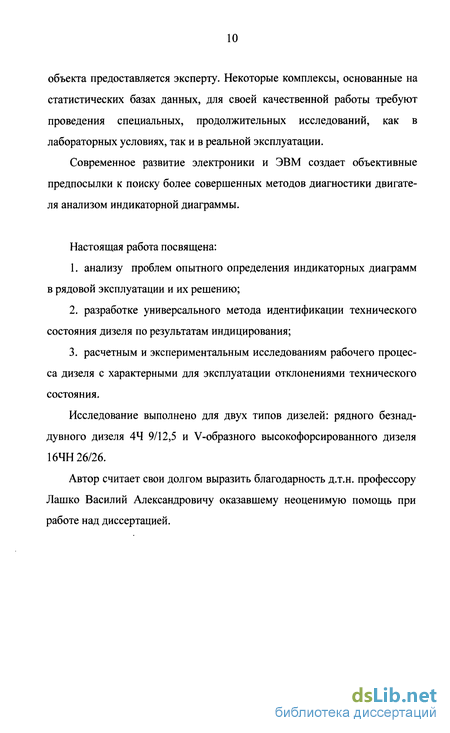 10

объекта предоставляется эксперту. Некоторые комплексы, основанные на статистических базах данных, для своей качественной работы требуют проведения специальных, продолжительных исследований, как в лабораторных условиях, так и в реальной эксплуатации.

Современное развитие электроники и ЭВМ создает объективные предпосылки к поиску более совершенных методов диагностики двигателя анализом индикаторной диаграммы.

Настоящая работа посвящена:

1. анализу проблем опытного определения индикаторных диаграмм в рядовой эксплуатации и их решению;

2. разработке универсального метода идентификации технического состояния дизеля по результатам индицирования;

3. расчетным и экспериментальным исследованиям рабочего процесса дизеля с характерными для эксплуатации отклонениями технического состояния.

Исследование выполнено для двух типов дизелей: рядного безнаддувного дизеля 4Ч 9/12,5 и V-образного высокофорсированного дизеля 16ЧН 26/26.

Автор считает свои долгом выразить благодарность д.т.н. профессору Лашко Василий Александровичу оказавшему неоценимую помощь при работе над диссертацией.

dsLib.net
библиотека диссертаций